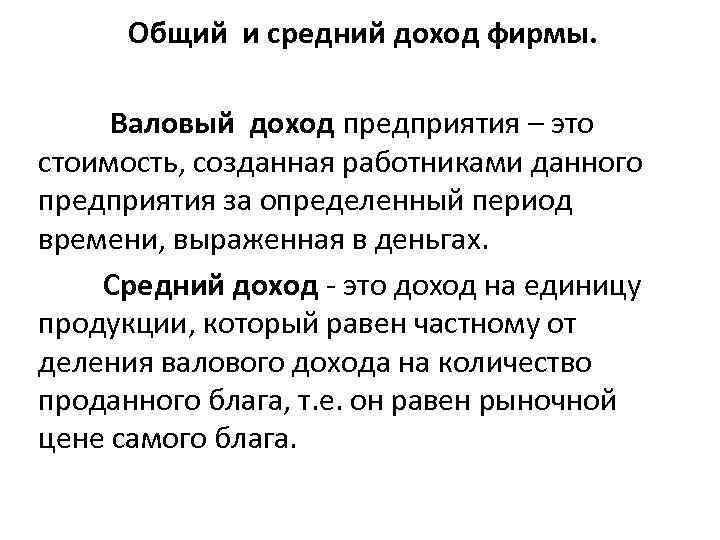 Общий и средний доход фирмы.

Валовый доход предприятия – это стоимость, созданная работниками данного предприятия за определенный период времени, выраженная в деньгах.

Средний доход - это доход на единицу продукции, который равен частному от деления валового дохода на количество проданного блага, т.е. он равен рыночной цене самого блага.